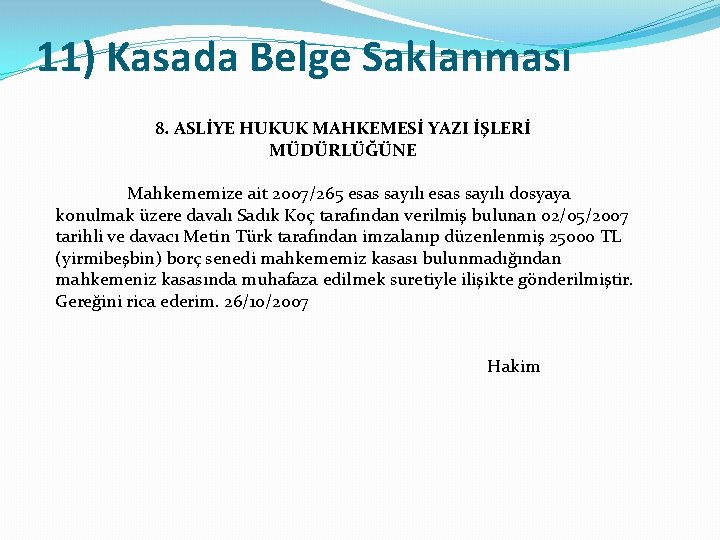 11) Kasada Belge Saklanması

8. ASLİYE HUKUK MAHKEMESİ YAZI İŞLERİ MÜDÜRLÜĞÜNE

Mahkememize ait 2007/265 esas sayılı esas sayılı dosyaya konulmak üzere davalı Sadık Koç tarafından verilmiş bulunan 02/05/2007 tarihli ve davacı Metin Türk tarafından imzalanıp düzenlenmiş 25000 TL (yirmibeşbin) borç senedi mahkememiz kasası bulunmadığından mahkemeniz kasasında muhafaza edilmek suretiyle ilişikte gönderilmiştir. Gereğini rica ederim. 26/10/2007

Hakim